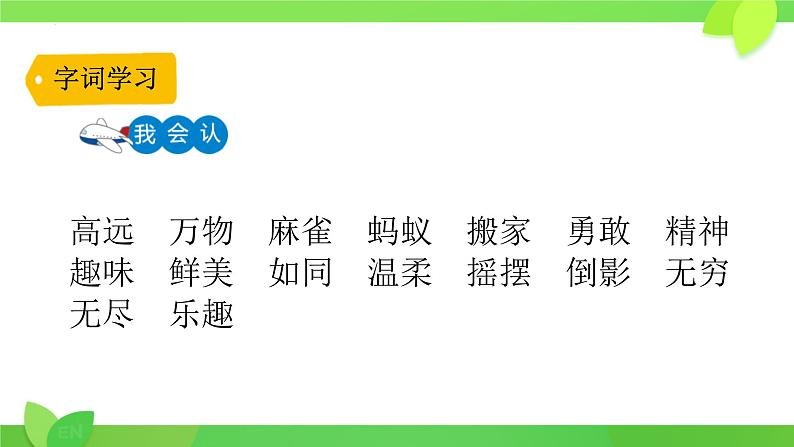 字词学习

我会认

高远 万物 麻雀 蚂蚁 搬家 勇敢 精神
趣味 鲜美 如同 温柔 摇摆 倒影 无穷
无尽 乐趣

EN